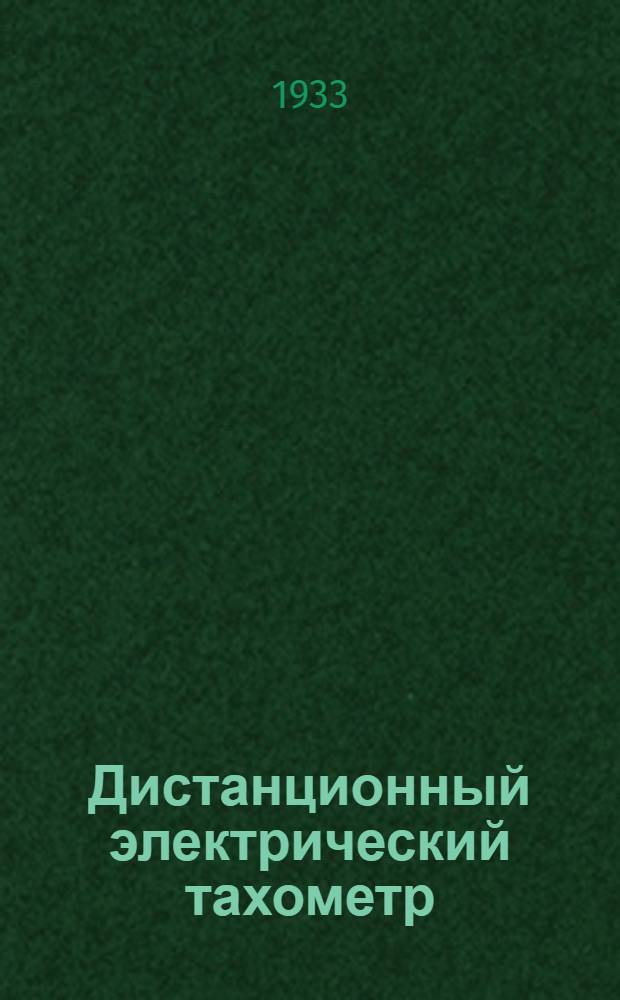 1933

Дистанционный электрический тахометр